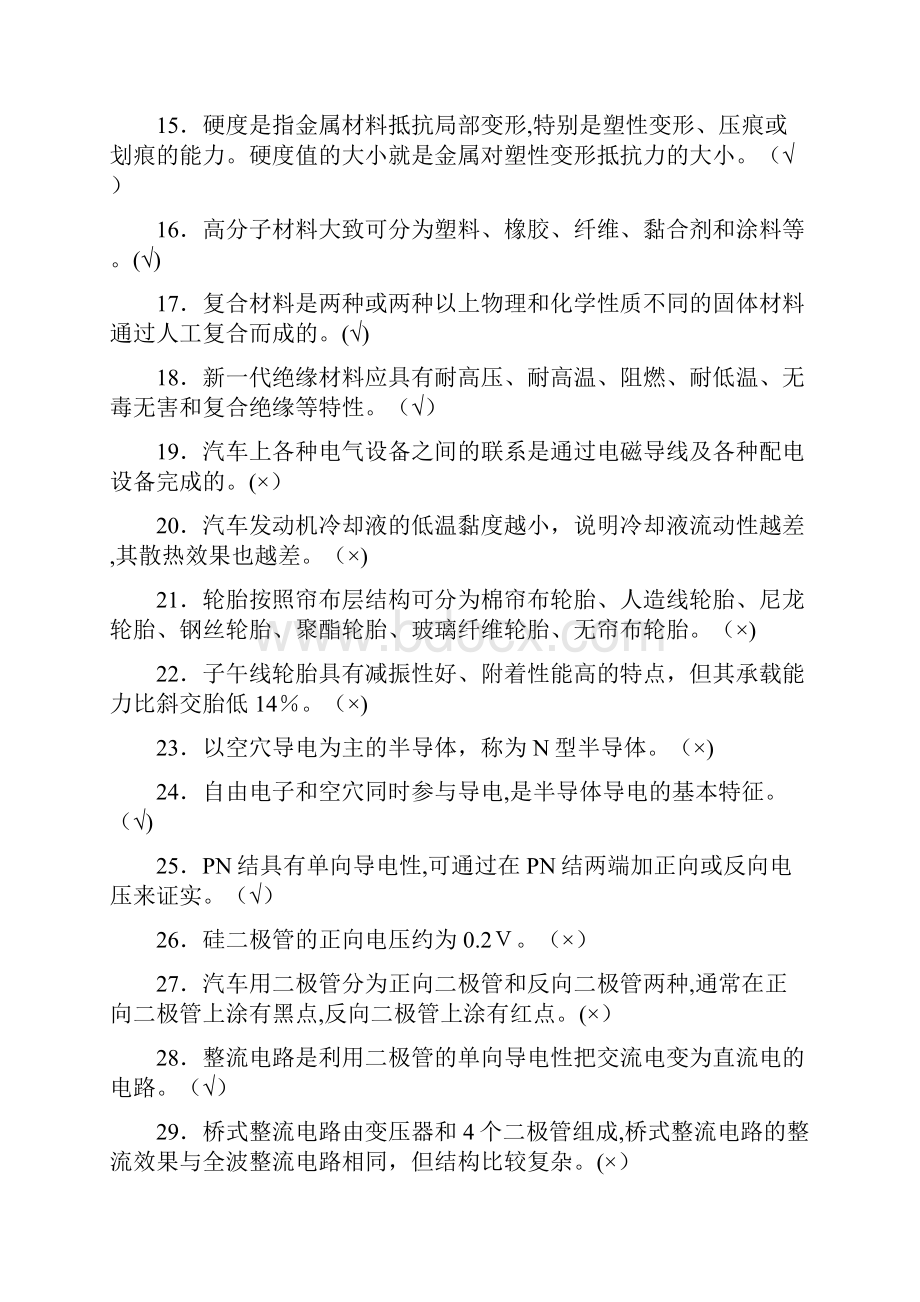 15．硬度是指金属材料抵抗局部变形,特别是塑性变形、压痕或划痕的能力。硬度值的大小就是金属对塑性变形抵抗力的大小。（√）

16．高分子材料大致可分为塑料、橡胶、纤维、黏合剂和涂料等。(√)

17．复合材料是两种或两种以上物理和化学性质不同的固体材料通过人工复合而成的。(√)

18．新一代绝缘材料应具有耐高压、耐高温、阻燃、耐低温、无毒无害和复合绝缘等特性。（√)

19．汽车上各种电气设备之间的联系是通过电磁导线及各种配电设备完成的。(×)

20．汽车发动机冷却液的低温黏度越小，说明冷却液流动性越差,其散热效果也越差。（×)

21．轮胎按照帘布层结构可分为棉帘布轮胎、人造线轮胎、尼龙轮胎、钢丝轮胎、聚酯轮胎、玻璃纤维轮胎、无帘布轮胎。（×)

22．子午线轮胎具有减振性好、附着性能高的特点，但其承载能力比斜交胎低 14％。（×)

23．以空穴导电为主的半导体，称为 N 型半导体。（×)

24．自由电子和空穴同时参与导电,是半导体导电的基本特征。（√)

25．PN 结具有单向导电性,可通过在 PN 结两端加正向或反向电压来证实。（√）

26．硅二极管的正向电压约为 0.2Ｖ。（×）

27．汽车用二极管分为正向二极管和反向二极管两种,通常在正向二极管上涂有黑点,反向二极管上涂有红点。(×)

28．整流电路是利用二极管的单向导电性把交流电变为直流电的电路。（√）

29．桥式整流电路由变压器和 4 个二极管组成,桥式整流电路的整流效果与全波整流电路相同，但结构比较复杂。(×)